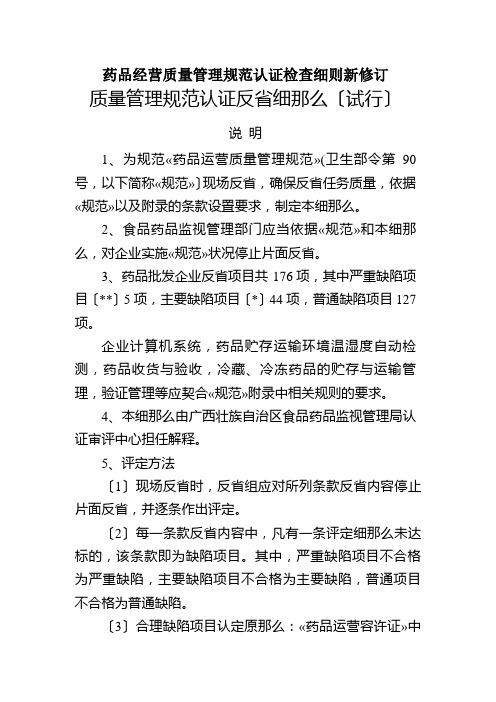 药品经营质量管理规范认证检查细则新修订

质量管理规范认证反省细那么〔试行〕

说 明

1、为规范«药品运营质量管理规范»(卫生部令第 90 号，以下简称«规范»〕现场反省，确保反省任务质量，依据«规范»以及附录的条款设置要求，制定本细那么。

2、食品药品监视管理部门应当依据«规范»和本细那么，对企业实施«规范»状况停止片面反省。

3、药品批发企业反省项目共 176 项，其中严重缺陷项目〔**〕5 项，主要缺陷项目〔*〕44 项，普通缺陷项目 127 项。

企业计算机系统，药品贮存运输环境温湿度自动检测，药品收货与验收，冷藏、冷冻药品的贮存与运输管理，验证管理等应契合«规范»附录中相关规则的要求。

4、本细那么由广西壮族自治区食品药品监视管理局认证审评中心担任解释。

5、评定方法

〔1〕现场反省时，反省组应对所列条款反省内容停止片面反省，并逐条作出评定。

〔2〕每一条款反省内容中，凡有一条评定细那么未达标的，该条款即为缺陷项目。其中，严重缺陷项目不合格为严重缺陷，主要缺陷项目不合格为主要缺陷，普通项目不合格为普通缺陷。

〔3〕合理缺陷项目认定原那么：«药品运营容许证»中